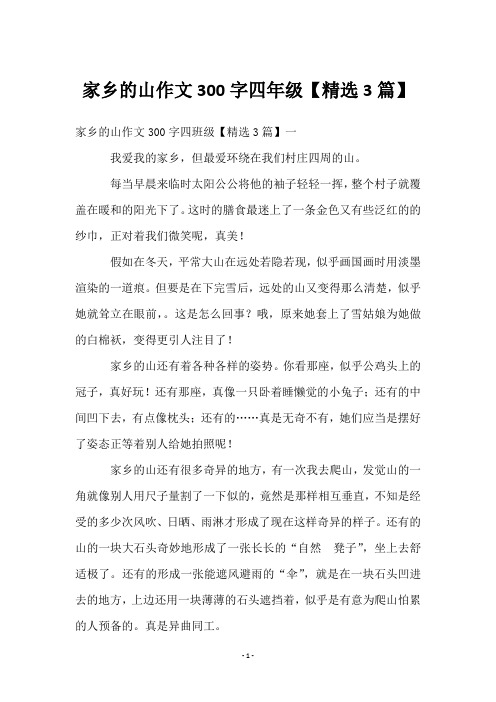 家乡的山作文 300 字四年级【精选 3 篇】

家乡的山作文 300 字四班级【精选 3 篇】一

我爱我的家乡，但最爱环绕在我们村庄四周的山。

每当早晨来临时太阳公公将他的袖子轻轻一挥，整个村子就覆盖在暖和的阳光下了。这时的膳食最迷上了一条金色又有些泛红的的纱巾，正对着我们微笑呢，真美！

假如在冬天，平常大山在远处若隐若现，似乎画国画时用淡墨渲染的一道痕。但要是在下完雪后，远处的山又变得那么清楚，似乎她就耸立在眼前，。这是怎么回事？哦，原来她套上了雪姑娘为她做的白棉袄，变得更引人注目了！

家乡的山还有着各种各样的姿势。你看那座，似乎公鸡头上的冠子，真好玩！还有那座，真像一只卧着睡懒觉的小兔子；还有的中间凹下去，有点像枕头；还有的……真是无奇不有，她们应当是摆好了姿态正等着别人给她拍照呢！

家乡的山还有很多奇异的地方，有一次我去爬山，发觉山的一角就像别人用尺子量割了一下似的，竟然是那样相互垂直，不知是经受的多少次风吹、日晒、雨淋才形成了现在这样奇异的样子。还有的山的一块大石头奇妙地形成了一张长长的“自然　凳子”，坐上去舒适极了。还有的形成一张能遮风避雨的“伞”，就是在一块石头凹进去的地方，上边还用一块薄薄的石头遮挡着，似乎是有意为爬山怕累的人预备的。真是异曲同工。

- 1 -